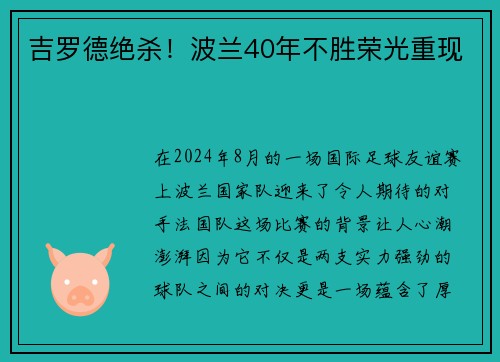 吉罗德绝杀！波兰40年不胜荣光重现

在2024年8月的一场国际足球友谊赛上波兰国家队迎来了令人期待的对手法国队这场比赛的背景让人心潮澎湃因为它不仅是两支实力强劲的球队之间的对决更是一场蕴含了厚